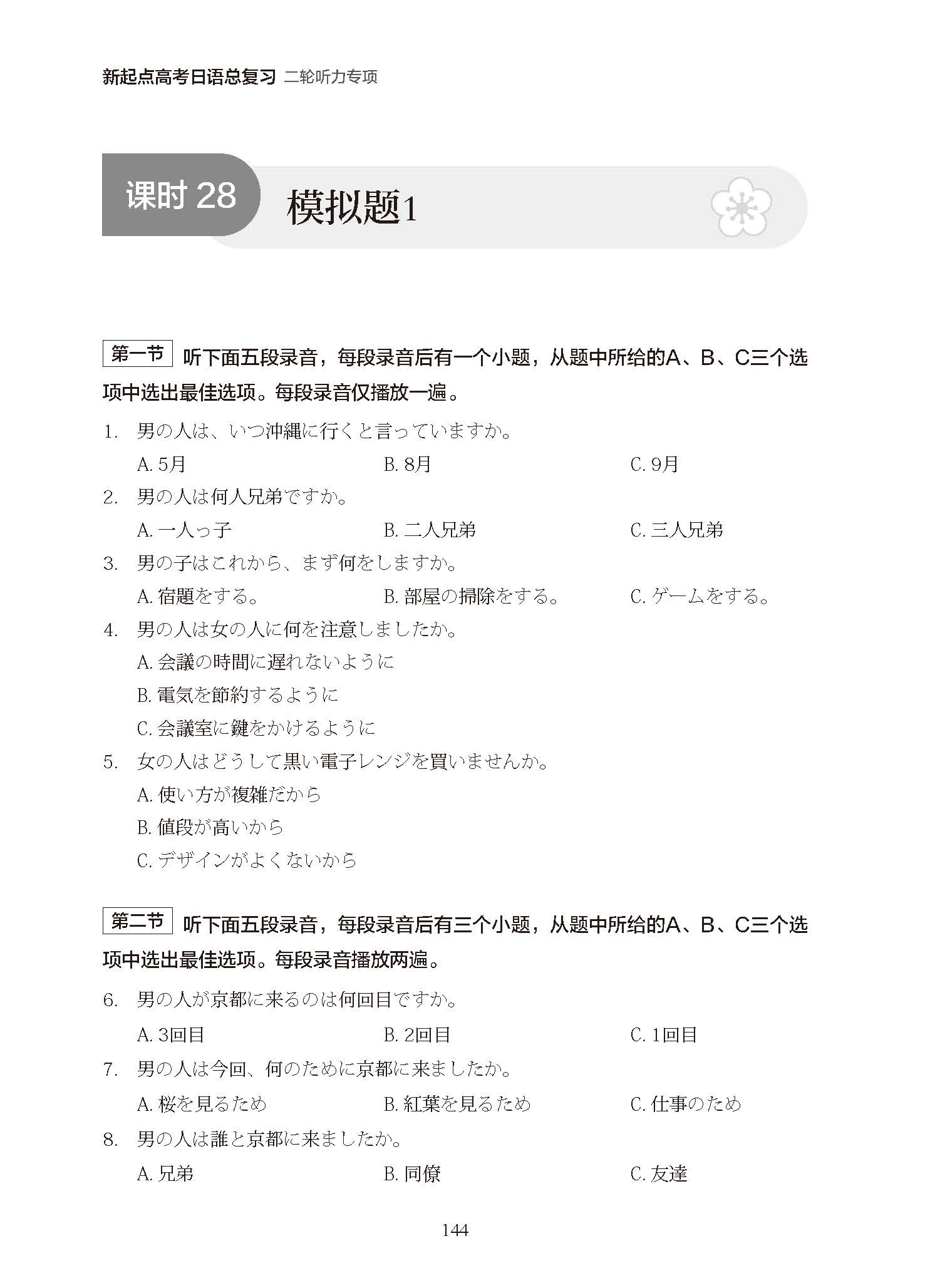 新起点高考日语总复习 二轮听力专项

课时 28 模拟题1

第一节 听下面五段录音，每段录音后有一个小题，从题中所给的A、B、C三个选项中选出最佳选项。每段录音仅播放一遍。

1. 男の人は、いつ沖縄に行くと言っていますか。
A. 5月 B. 8月 C. 9月

2. 男の人は何人兄弟ですか。
A. 一人っ子 B. 二人兄弟 C. 三人兄弟

3. 男の子はこれから、まず何をしますか。
A. 宿題をする。 B. 部屋の掃除をする。 C. ゲームをする。

4. 男の人は女の人に何を注意しましたか。
A. 会議の時間に遅れないように
B. 電気を節約するように
C. 会議室に鍵をかけるように

5. 女の人はどうして黒い電子レンジを買いませんか。
A. 使い方が複雑だから
B. 値段が高いから
C. デザインがよくないから

第二节 听下面五段录音，每段录音后有三个小题，从题中所给的A、B、C三个选项中选出最佳选项。每段录音播放两遍。

6. 男の人が京都に来るのは何回目ですか。
A. 3回目 B. 2回目 C. 1回目

7. 男の人は今回、何のために京都に来ましたか。
A. 桜を見るため B. 紅葉を見るため C. 仕事のため

8. 男の人は誰と京都に来ましたか。
A. 兄弟 B. 同僚 C. 友達

144